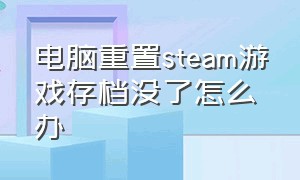 电脑重置steam游戏存档没了怎么办